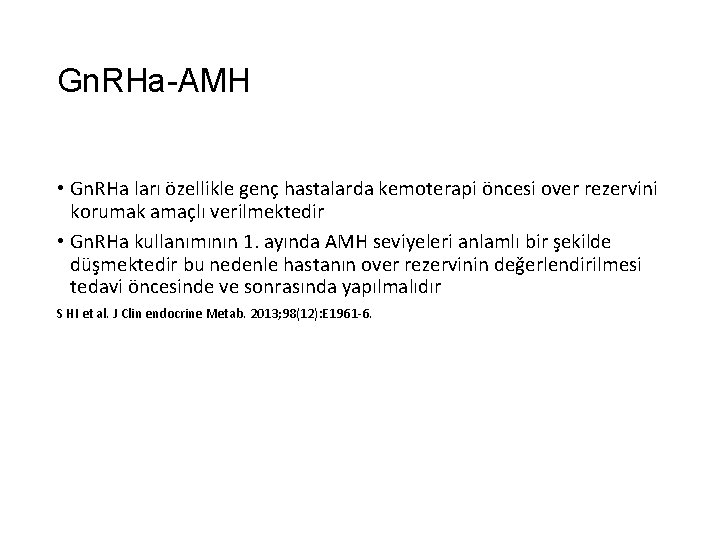 GnRHa-AMH

• GnRHa ları özellikle genç hastalarda kemoterapi öncesi over rezervini korumak amaçlı verilmektedir

• GnRHa kullanımının 1. ayında AMH seviyeleri anlamlı bir şekilde düşmektedir bu nedenle hastanın over rezervinin değerlendirilmesi tedavi öncesinde ve sonrasında yapılmalıdır

S HI et al. J Clin endocrine Metab. 2013;98(12):E1961-6.